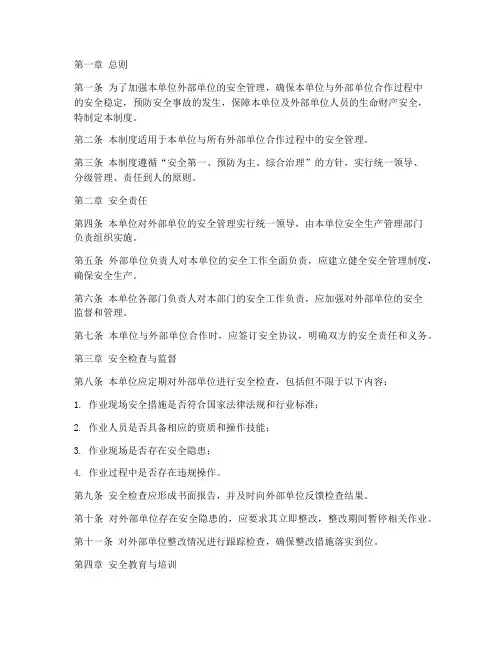 第一章 总则

第一条 为了加强本单位外部单位的安全管理，确保本单位与外部单位合作过程中的安全稳定，预防安全事故的发生，保障本单位及外部单位人员的生命财产安全，特制定本制度。

第二条 本制度适用于本单位与所有外部单位合作过程中的安全管理。

第三条 本制度遵循“安全第一、预防为主、综合治理”的方针，实行统一领导、分级管理、责任到人的原则。

第二章 安全责任

第四条 本单位对外部单位的安全管理实行统一领导，由本单位安全生产管理部门负责组织实施。

第五条 外部单位负责人对本单位的安全工作全面负责，应建立健全安全管理制度，确保安全生产。

第六条 本单位各部门负责人对本部门的安全工作负责，应加强对外部单位的安全监督和管理。

第七条 本单位与外部单位合作时，应签订安全协议，明确双方的安全责任和义务。

第三章 安全检查与监督

第八条 本单位应定期对外部单位进行安全检查，包括但不限于以下内容：

1. 作业现场安全措施是否符合国家法律法规和行业标准；

2. 作业人员是否具备相应的资质和操作技能；

3. 作业现场是否存在安全隐患；

4. 作业过程中是否存在违规操作。

第九条 安全检查应形成书面报告，并及时向外部单位反馈检查结果。

第十条 对外部单位存在安全隐患的，应要求其立即整改，整改期间暂停相关作业。

第十一条 对外部单位整改情况进行跟踪检查，确保整改措施落实到位。

第四章 安全教育与培训